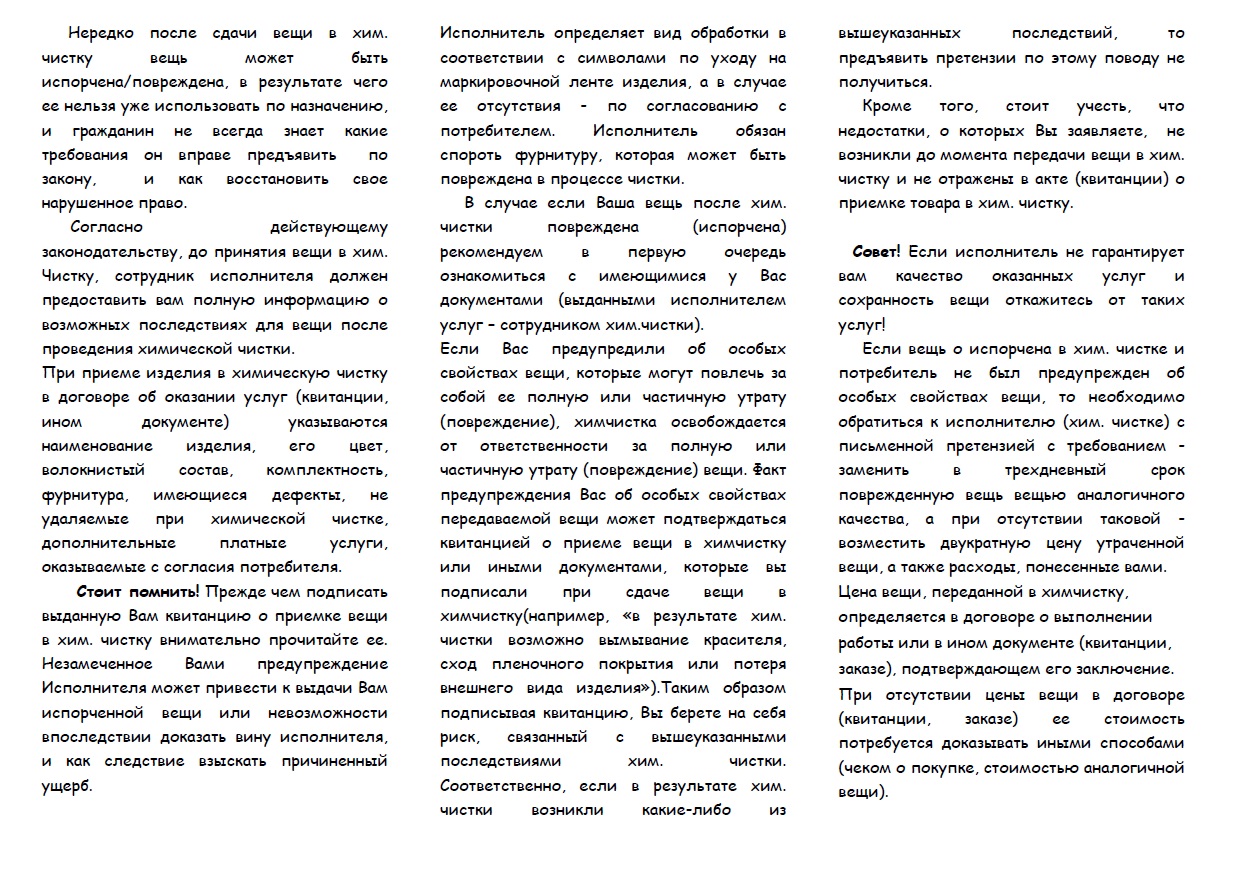 Нередко после сдачи вещи в хим. чистку вещь может быть испорчена/повреждена, в результате чего ее нельзя уже использовать по назначению, и гражданин не всегда знает какие требования он вправе предъявить по закону, и как восстановить свое нарушенное право.

Согласно действующему законодательству, до принятия вещи в хим. Чистку, сотрудник исполнителя должен предоставить вам полную информацию о возможных последствиях для вещи после проведения химической чистки.

При приеме изделия в химическую чистку в договоре об оказании услуг (квитанции, ином документе) указываются наименование изделия, его цвет, волокнистый состав, комплектность, фурнитура, имеющиеся дефекты, не удаляемые при химической чистке, дополнительные платные услуги, оказываемые с согласия потребителя.

Стоит помнить! Прежде чем подписать выданную Вам квитанцию о приемке вещи в хим. чистку внимательно прочитайте ее. Незамеченное Вами предупреждение Исполнителя может привести к выдачи Вам испорченной вещи или невозможности впоследствии доказать вину исполнителя, и как следствие взыскать причиненный ущерб.

Исполнитель определяет вид обработки в соответствии с символами по уходу на маркировочной ленте изделия, а в случае ее отсутствия - по согласованию с потребителем. Исполнитель обязан спороть фурнитуру, которая может быть повреждена в процессе чистки.

В случае если Ваша вещь после хим. чистки повреждена (испорчена) рекомендуем в первую очередь ознакомиться с имеющимися у Вас документами (выданными исполнителем услуг – сотрудником хим.чистки).

Если Вас предупредили об особых свойствах вещи, которые могут повлечь за собой ее полную или частичную утрату (повреждение), химчистка освобождается от ответственности за полную или частичную утрату (повреждение) вещи. Факт предупреждения Вас об особых свойствах передаваемой вещи может подтверждаться квитанцией о приеме вещи в химчистку или иными документами, которые вы подписали при сдаче вещи в химчистку(например, «в результате хим. чистки возможно вымывание красителя, сход пленочного покрытия или потеря внешнего вида изделия»).Таким образом подписывая квитанцию, Вы берете на себя риск, связанный с вышеуказанными последствиями хим. чистки. Соответственно, если в результате хим. чистки возникли какие-либо из вышеуказанных последствий, то предъявить претензии по этому поводу не получиться.

Кроме того, стоит учесть, что недостатки, о которых Вы заявляете, не возникли до момента передачи вещи в хим. чистку и не отражены в акте (квитанции) о приемке товара в хим. чистку.

Совет! Если исполнитель не гарантирует вам качество оказанных услуг и сохранность вещи откажитесь от таких услуг!

Если вещь о испорчена в хим. чистке и потребитель не был предупрежден об особых свойствах вещи, то необходимо обратиться к исполнителю (хим. чистке) с письменной претензией с требованием - заменить в трехдневный срок поврежденную вещь вещью аналогичного качества, а при отсутствии таковой - возместить двукратную цену утраченной вещи, а также расходы, понесенные вами.

Цена вещи, переданной в химчистку, определяется в договоре о выполнении работы или в ином документе (квитанции, заказе), подтверждающем его заключение.

При отсутствии цены вещи в договоре (квитанции, заказе) ее стоимость потребуется доказывать иными способами (чеком о покупке, стоимостью аналогичной вещи).